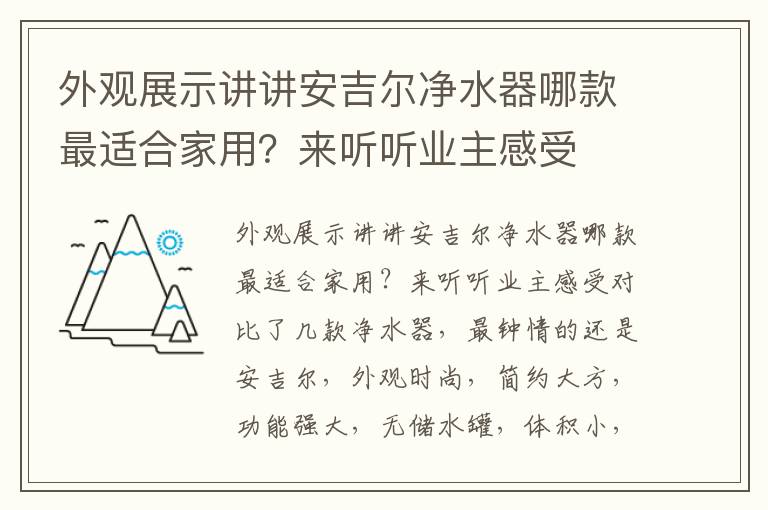 外观展示讲讲安吉尔净水器哪款最适合家用？来听听业主感受

外观展示讲讲安吉尔净水器哪款最适合家用？来听听业主感受对比了几款净水器，最钟情的还是安吉尔，外观时尚，简约大方，功能强大，无储水罐，体积小，